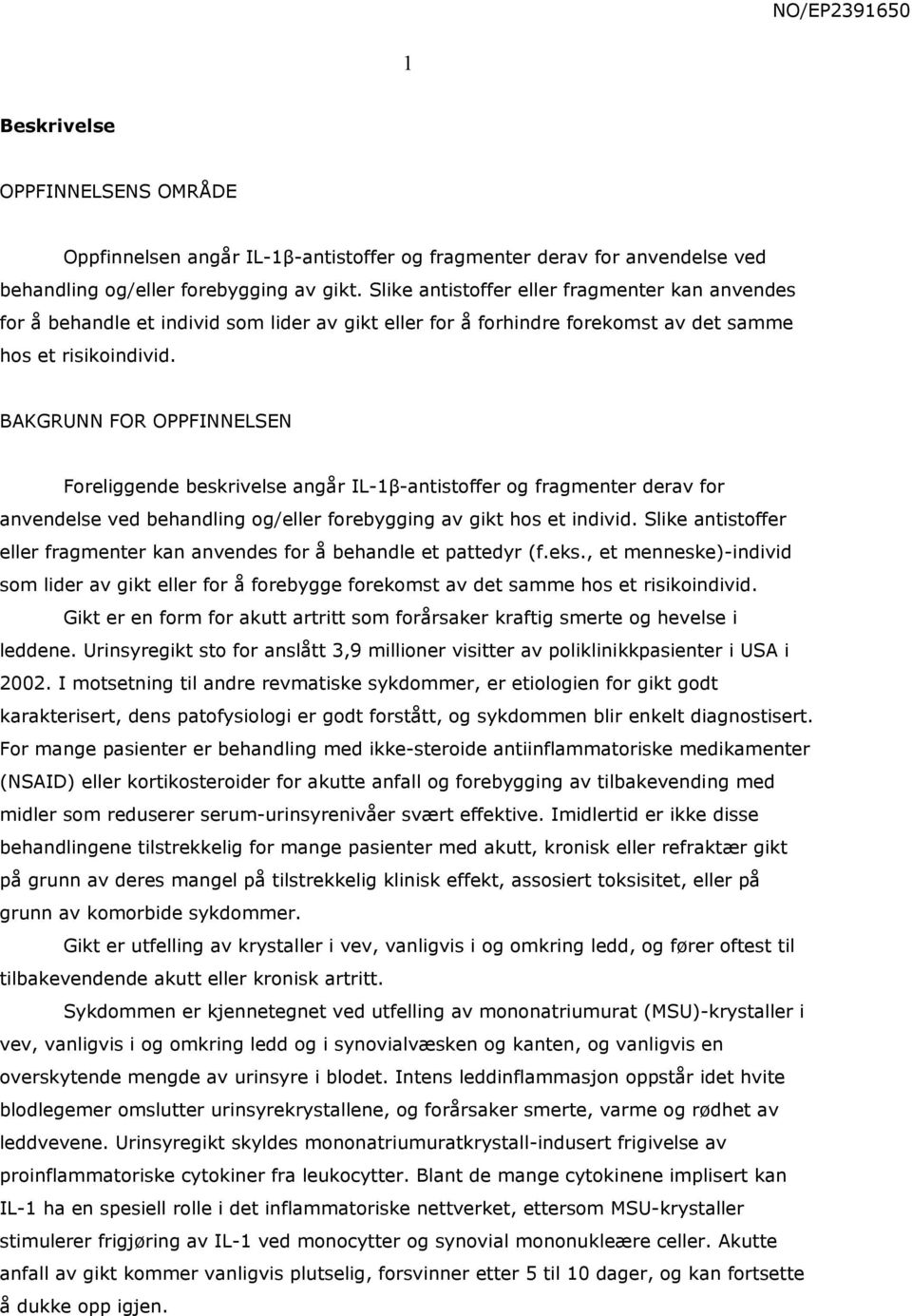 NO/EP2391650

1

Beskrivelse

OPPFINNELSENS OMRÅDE

Oppfinnelsen angår IL-1β-antistoffer og fragmenter derav for anvendelse ved behandling og/eller forebygging av gikt. Slike antistoffer eller fragmenter kan anvendes for å behandle et individ som lider av gikt eller for å forhindre forekomst av det samme hos et risikoindivid.

BAKGRUNN FOR OPPFINNELSEN

Foreliggende beskrivelse angår IL-1β-antistoffer og fragmenter derav for anvendelse ved behandling og/eller forebygging av gikt hos et individ. Slike antistoffer eller fragmenter kan anvendes for å behandle et pattedyr (f.eks., et menneske)-individ som lider av gikt eller for å forebygge forekomst av det samme hos et risikoindivid.

Gikt er en form for akutt artritt som forårsaker kraftig smerte og hevelse i leddene. Urinsyregikt sto for anslått 3,9 millioner visitter av poliklinikkpasienter i USA i 2002. I motsetning til andre revmatiske sykdommer, er etiologien for gikt godt karakterisert, dens patofysiologi er godt forstått, og sykdommen blir enkelt diagnostisert. For mange pasienter er behandling med ikke-steroide antiinflammatoriske medikamenter (NSAID) eller kortikosteroider for akutte anfall og forebygging av tilbakevending med midler som reduserer serum-urinsyrenivåer svært effektive. Imidlertid er ikke disse behandlingene tilstrekkelig for mange pasienter med akutt, kronisk eller refraktær gikt på grunn av deres mangel på tilstrekkelig klinisk effekt, assosiert toksisitet, eller på grunn av komorbide sykdommer.

Gikt er utfelling av krystaller i vev, vanligvis i og omkring ledd, og fører oftest til tilbakevendende akutt eller kronisk artritt.

Sykdommen er kjennetegnet ved utfelling av mononatriumurat (MSU)-krystaller i vev, vanligvis i og omkring ledd og i synovialvæsken og kanten, og vanligvis en overskytende mengde av urinsyre i blodet. Intens leddinflammasjon oppstår idet hvite blodlegemer omslutter urinsyrekrystallene, og forårsaker smerte, varme og rødhet av leddvevene. Urinsyregikt skyldes mononatriumuratkrystall-indusert frigivelse av proinflammatoriske cytokiner fra leukocytter. Blant de mange cytokinene implisert kan IL-1 ha en spesiell rolle i det inflammatoriske nettverket, ettersom MSU-krystaller stimulerer frigjøring av IL-1 ved monocytter og synovial mononukleære celler. Akutte anfall av gikt kommer vanligvis plutselig, forsvinner etter 5 til 10 dager, og kan fortsette å dukke opp igjen.